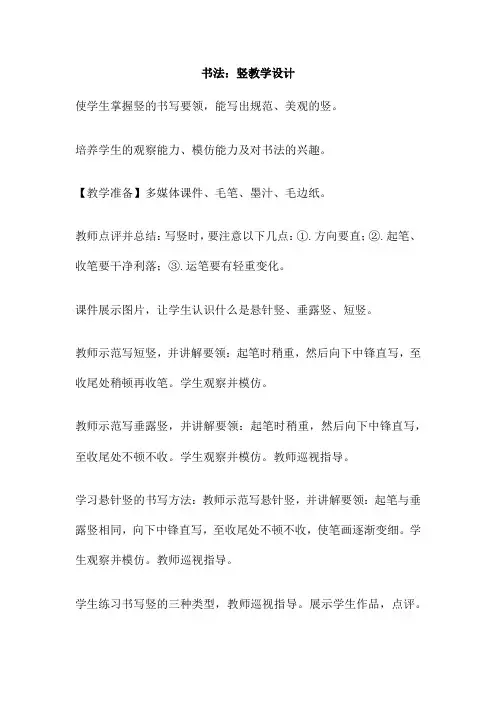 书法：竖教学设计

使学生掌握竖的书写要领，能写出规范、美观的竖。

培养学生的观察能力、模仿能力及对书法的兴趣。

【教学准备】多媒体课件、毛笔、墨汁、毛边纸。

教师点评并总结：写竖时，要注意以下几点：①.方向要直；②.起笔、收笔要干净利落；③.运笔要有轻重变化。

课件展示图片，让学生认识什么是悬针竖、垂露竖、短竖。

教师示范写短竖，并讲解要领：起笔时稍重，然后向下中锋直写，至收尾处稍顿再收笔。学生观察并模仿。

教师示范写垂露竖，并讲解要领：起笔时稍重，然后向下中锋直写，至收尾处不顿不收。学生观察并模仿。教师巡视指导。

学习悬针竖的书写方法：教师示范写悬针竖，并讲解要领：起笔与垂露竖相同，向下中锋直写，至收尾处不顿不收，使笔画逐渐变细。学生观察并模仿。教师巡视指导。

学生练习书写竖的三种类型，教师巡视指导。展示学生作品，点评。